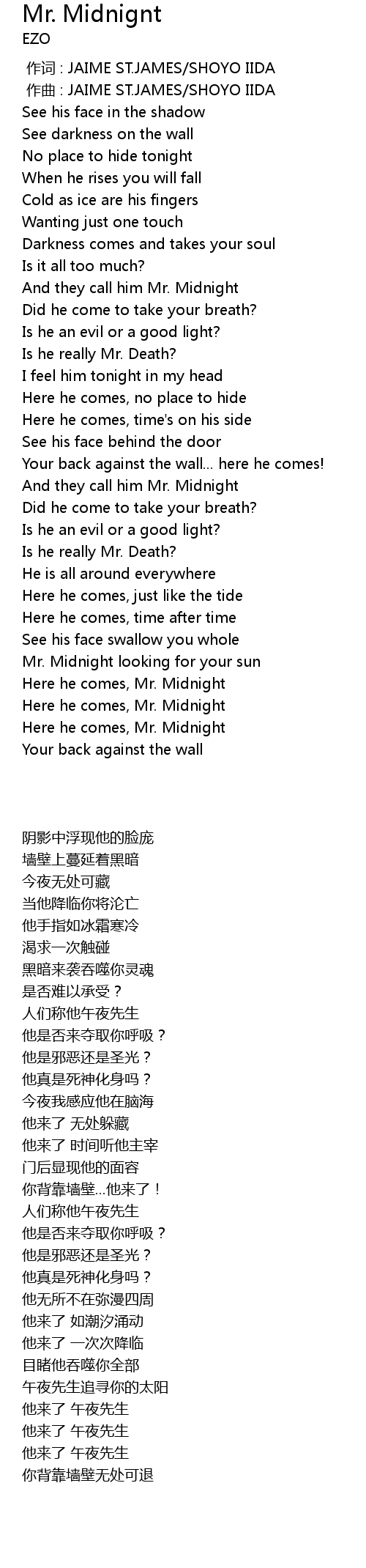 Mr. Midnignt
EZO

作词 : JAIME ST.JAMES/SHOYO IIDA
作曲 : JAIME ST.JAMES/SHOYO IIDA
See his face in the shadow
See darkness on the wall
No place to hide tonight
When he rises you will fall
Cold as ice are his fingers
Wanting just one touch
Darkness comes and takes your soul
Is it all too much?
And they call him Mr. Midnight
Did he come to take your breath?
Is he an evil or a good light?
Is he really Mr. Death?
I feel him tonight in my head
Here he comes, no place to hide
Here he comes, time's on his side
See his face behind the door
Your back against the wall... here he comes!
And they call him Mr. Midnight
Did he come to take your breath?
Is he an evil or a good light?
Is he really Mr. Death?
He is all around everywhere
Here he comes, just like the tide
Here he comes, time after time
See his face swallow you whole
Mr. Midnight looking for your sun
Here he comes, Mr. Midnight
Here he comes, Mr. Midnight
Here he comes, Mr. Midnight
Your back against the wall

阴影中浮现他的脸庞
墙壁上蔓延着黑暗
今夜无处可藏
当他降临你将沦亡
他手指如冰霜寒冷
渴求一次触碰
黑暗来袭吞噬你灵魂
是否难以承受？
人们称他午夜先生
他是否来夺取你呼吸？
他是邪恶还是圣光？
他真是死神化身吗？
今夜我感应他在脑海
他来了 无处躲藏
他来了 时间听他主宰
门后显现他的面容
你背靠墙壁...他来了！
人们称他午夜先生
他是否来夺取你呼吸？
他是邪恶还是圣光？
他真是死神化身吗？
他无所不在弥漫四周
他来了 如潮汐涌动
他来了 一次次降临
目睹他吞噬你全部
午夜先生追寻你的太阳
他来了 午夜先生
他来了 午夜先生
他来了 午夜先生
你背靠墙壁无处可退